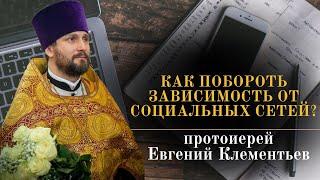 КАК ПОБОРОТЬ ЗАВИСИМОСТЬ ОТ СОЦИАЛЬНЫХ СЕТЕЙ?

протоиерей Евгений Клементьев